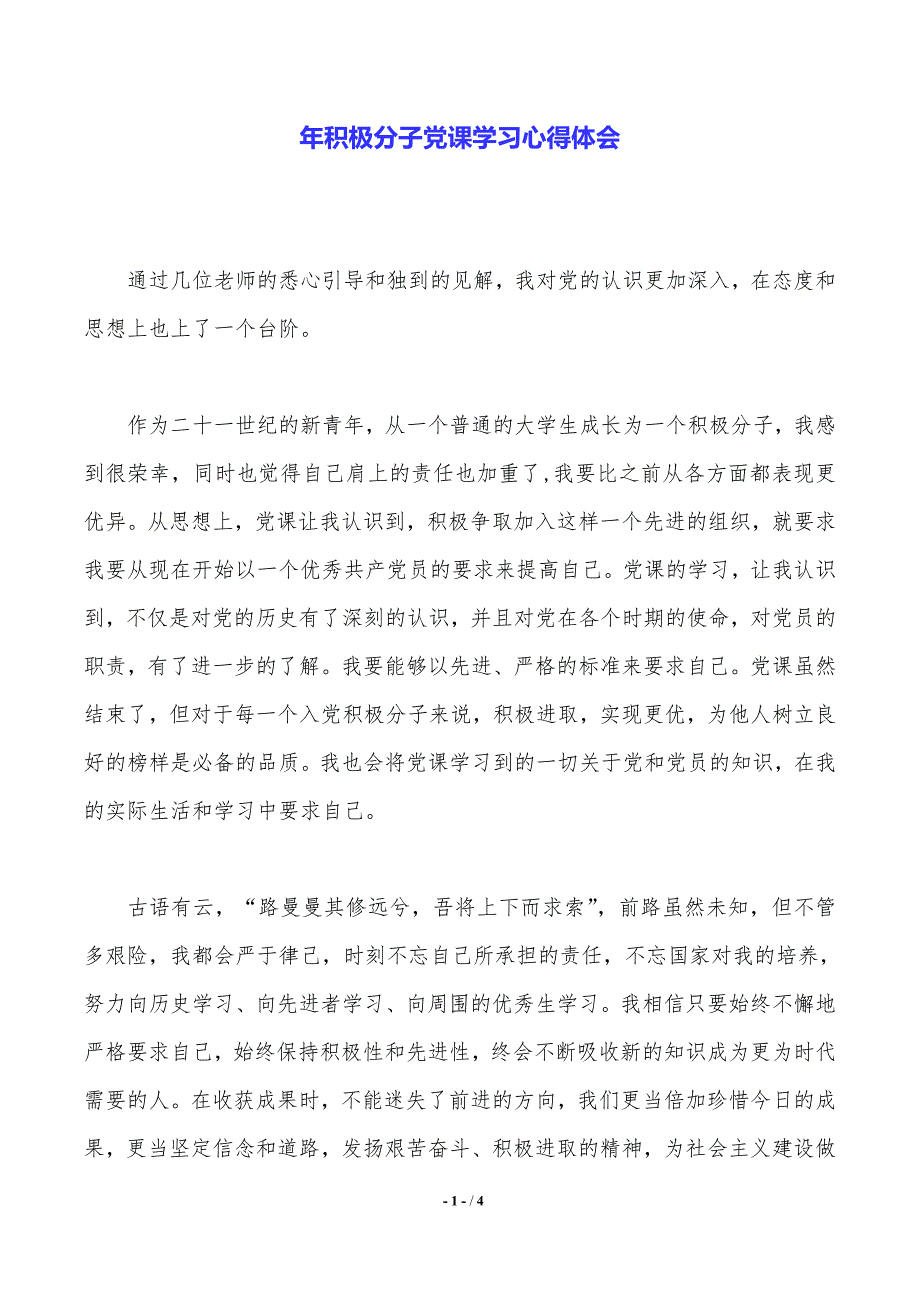 年积极分子党课学习心得体会

通过几位老师的悉心引导和独到的见解，我对党的认识更加深入，在态度和思想上也上了一个台阶。

作为二十一世纪的新青年，从一个普通的大学生成长为一个积极分子，我感到很荣幸，同时也觉得自己肩上的责任也加重了，我要比之前从各方面都表现更优异。从思想上，党课让我认识到，积极争取加入这样一个先进的组织，就要求我要从现在开始以一个优秀共产党员的要求来提高自己。党课的学习，让我认识到，不仅是对党的历史有了深刻的认识，并且对党在各个时期的使命，对党员的职责，有了进一步的了解。我要能够以先进、严格的标准来要求自己。党课虽然结束了，但对于每一个入党积极分子来说，积极进取，实现更优，为他人树立良好的榜样是必备的品质。我也会将党课学习到的一切关于党和党员的知识，在我的实际生活和学习中要求自己。

古语有云，“路曼曼其修远兮，吾将上下而求索”，前路虽然未知，但不管多艰险，我都会严于律己，时刻不忘自己所承担的责任，不忘国家对我的培养，努力向历史学习、向先进者学习、向周围的优秀生学习。我相信只要始终不懈地严格要求自己，始终保持积极性和先进性，终会不断吸收新的知识成为更为时代需要的人。在收获成果时，不能迷失了前进的方向，我们更当倍加珍惜今日的成果，更当坚定信念和道路，发扬艰苦奋斗、积极进取的精神，为社会主义建设做

- 1 - / 4